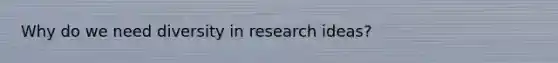 Why do we need diversity in research ideas?